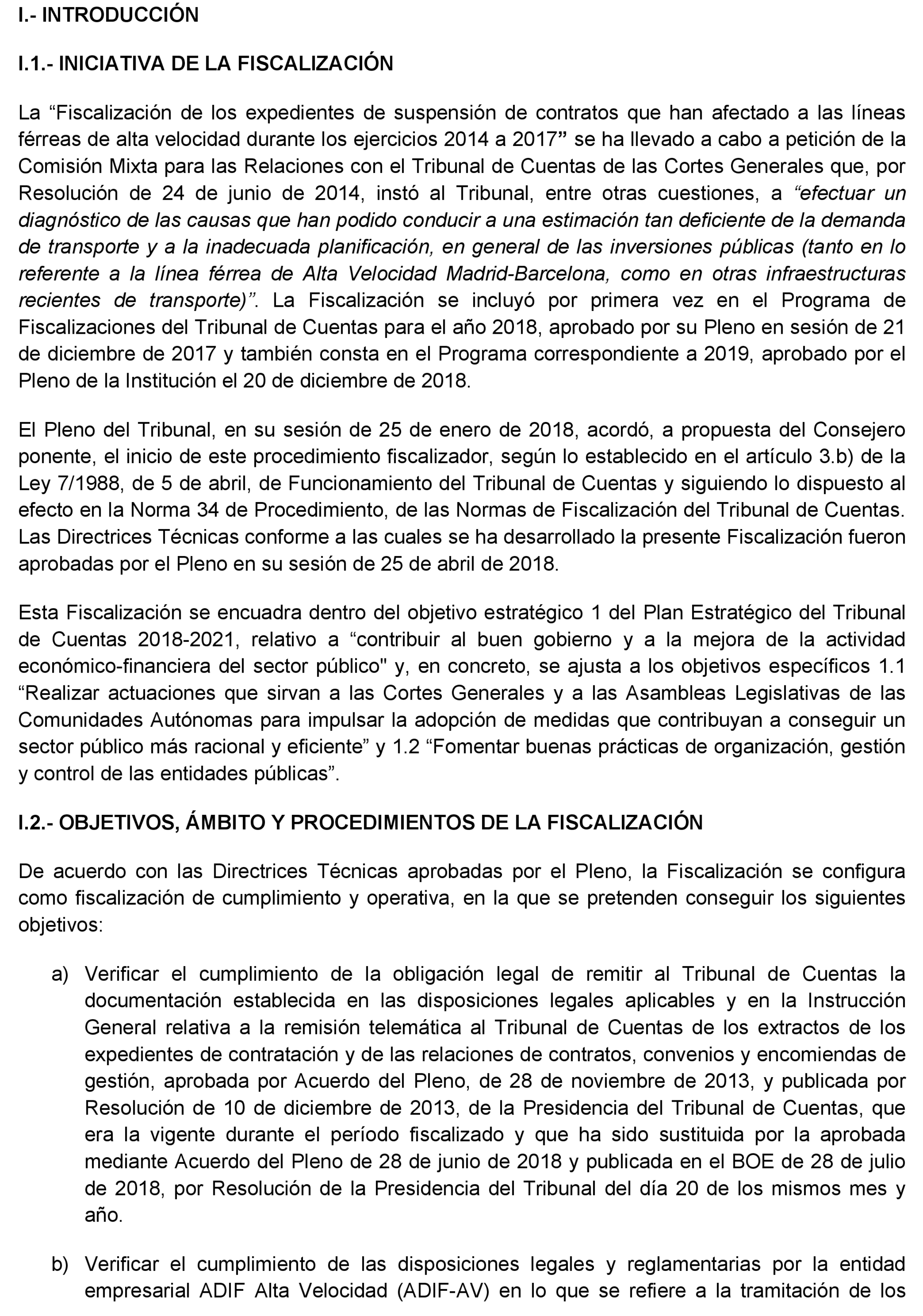 I.- INTRODUCCIÓN

I.1.- INICIATIVA DE LA FISCALIZACIÓN

La “Fiscalización de los expedientes de suspensión de contratos que han afectado a las líneas férreas de alta velocidad durante los ejercicios 2014 a 2017” se ha llevado a cabo a petición de la Comisión Mixta para las Relaciones con el Tribunal de Cuentas de las Cortes Generales que, por Resolución de 24 de junio de 2014, instó al Tribunal, entre otras cuestiones, a “efectuar un diagnóstico de las causas que han podido conducir a una estimación tan deficiente de la demanda de transporte y a la inadecuada planificación, en general de las inversiones públicas (tanto en lo referente a la línea férrea de Alta Velocidad Madrid-Barcelona, como en otras infraestructuras recientes de transporte)”. La Fiscalización se incluyó por primera vez en el Programa de Fiscalizaciones del Tribunal de Cuentas para el año 2018, aprobado por su Pleno en sesión de 21 de diciembre de 2017 y también consta en el Programa correspondiente a 2019, aprobado por el Pleno de la Institución el 20 de diciembre de 2018.

El Pleno del Tribunal, en su sesión de 25 de enero de 2018, acordó, a propuesta del Consejero ponente, el inicio de este procedimiento fiscalizador, según lo establecido en el artículo 3.b) de la Ley 7/1988, de 5 de abril, de Funcionamiento del Tribunal de Cuentas y siguiendo lo dispuesto al efecto en la Norma 34 de Procedimiento, de las Normas de Fiscalización del Tribunal de Cuentas. Las Directrices Técnicas conforme a las cuales se ha desarrollado la presente Fiscalización fueron aprobadas por el Pleno en su sesión de 25 de abril de 2018.

Esta Fiscalización se encuadra dentro del objetivo estratégico 1 del Plan Estratégico del Tribunal de Cuentas 2018-2021, relativo a “contribuir al buen gobierno y a la mejora de la actividad económico-financiera del sector público" y, en concreto, se ajusta a los objetivos específicos 1.1 “Realizar actuaciones que sirvan a las Cortes Generales y a las Asambleas Legislativas de las Comunidades Autónomas para impulsar la adopción de medidas que contribuyan a conseguir un sector público más racional y eficiente” y 1.2 “Fomentar buenas prácticas de organización, gestión y control de las entidades públicas”.

I.2.- OBJETIVOS, ÁMBITO Y PROCEDIMIENTOS DE LA FISCALIZACIÓN

De acuerdo con las Directrices Técnicas aprobadas por el Pleno, la Fiscalización se configura como fiscalización de cumplimiento y operativa, en la que se pretenden conseguir los siguientes objetivos:

a) Verificar el cumplimiento de la obligación legal de remitir al Tribunal de Cuentas la documentación establecida en las disposiciones legales aplicables y en la Instrucción General relativa a la remisión telemática al Tribunal de Cuentas de los extractos de los expedientes de contratación y de las relaciones de contratos, convenios y encomiendas de gestión, aprobada por Acuerdo del Pleno, de 28 de noviembre de 2013, y publicada por Resolución de 10 de diciembre de 2013, de la Presidencia del Tribunal de Cuentas, que era la vigente durante el período fiscalizado y que ha sido sustituida por la aprobada mediante Acuerdo del Pleno de 28 de junio de 2018 y publicada en el BOE de 28 de julio de 2018, por Resolución de la Presidencia del Tribunal del día 20 de los mismos mes y año.

b) Verificar el cumplimiento de las disposiciones legales y reglamentarias por la entidad empresarial ADIF Alta Velocidad (ADIF-AV) en lo que se refiere a la tramitación de los